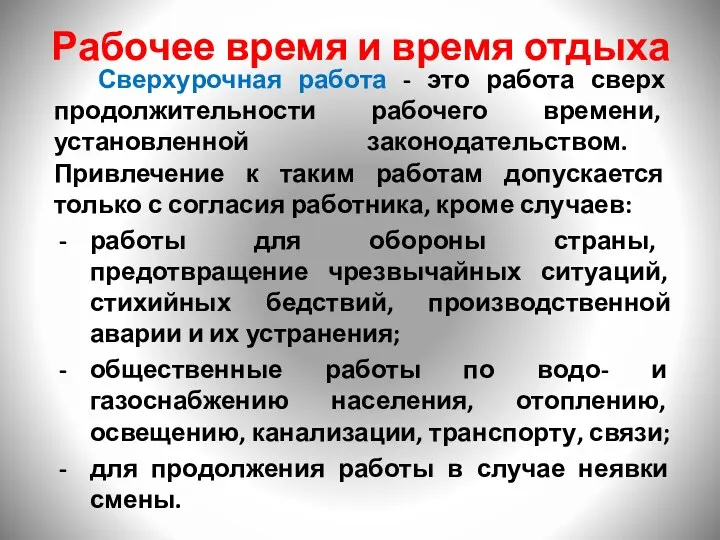 Рабочее время и время отдыха

Сверхурочная работа - это работа сверх продолжительности рабочего времени, установленной законодательством. Привлечение к таким работам допускается только с согласия работника, кроме случаев:

- работы для обороны страны, предотвращение чрезвычайных ситуаций, стихийных бедствий, производственной аварии и их устранения;
- общественные работы по водо- и газоснабжению населения, отоплению, освещению, канализации, транспорту, связи;
- для продолжения работы в случае неявки смены.